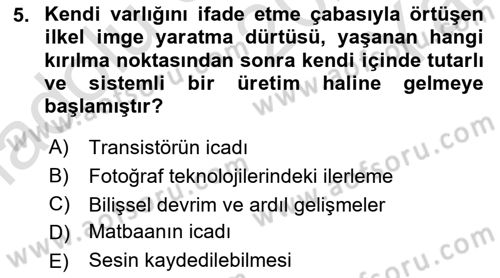 5. Kendi varlığını ifade etme çabasıyla örtüşen ilkel imge yaratma dürtüsü, yaşanan hangi kırılma noktasından sonra kendi içinde tutarlı ve sistemli bir üretim haline gelmeye başlamıştır?

A) Transistörün icadı
B) Fotoğraf teknolojilerindeki ilerleme
C) Bilişsel devrim ve ardıl gelişmeler
D) Matbaanın icadı
E) Sesin kaydedilebilmesi

www.aofsoru.com